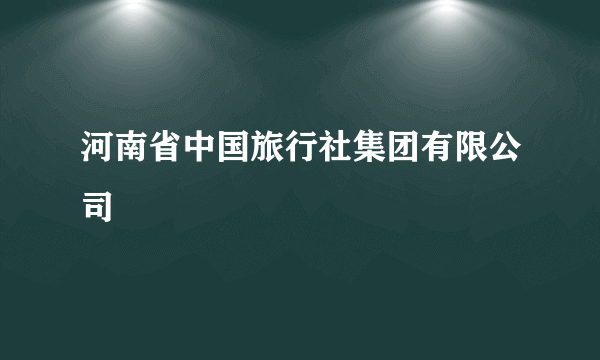 河南省中国旅行社集团有限公司